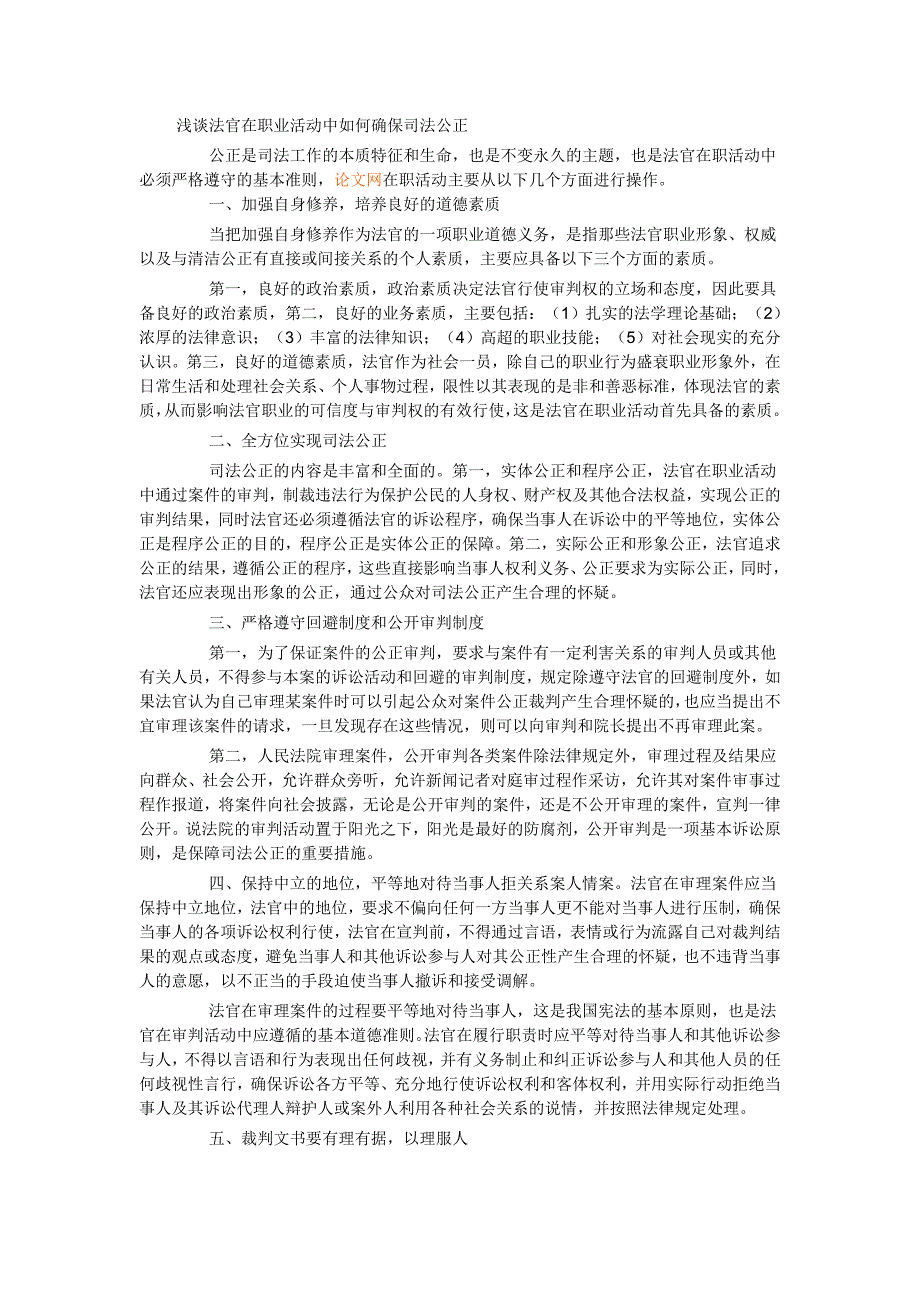 浅谈法官在职业活动中如何确保司法公正

公正是司法工作的本质特征和生命，也是不变永久的主题，也是法官在职活动中必须严格遵守的基本准则，论文网在职活动主要从以下几个方面进行操作。

一、加强自身修养，培养良好的道德素质

当把加强自身修养作为法官的一项职业道德义务，是指那些法官职业形象、权威以及与清洁公正有直接或间接关系的个人素质，主要应具备以下三个方面的素质。

第一，良好的政治素质，政治素质决定法官行使审判权的立场和态度，因此要具备良好的政治素质，第二，良好的业务素质，主要包括：（1）扎实的法学理论基础；（2）浓厚的法律意识；（3）丰富的法律知识；（4）高超的职业技能；（5）对社会现实的充分认识。第三，良好的道德素质，法官作为社会一员，除自己的职业行为盛衰职业形象外，在日常生活和处理社会关系、个人事物过程，限性以其表现的是非和善恶标准，体现法官的素质，从而影响法官职业的可信度与审判权的有效行使，这是法官在职业活动首先具备的素质。

二、全方位实现司法公正

司法公正的内容是丰富和全面的。第一，实体公正和程序公正，法官在职业活动中通过案件的审判，制裁违法行为保护公民的人身权、财产权及其他合法权益，实现公正的审判结果，同时法官还必须遵循法官的诉讼程序，确保当事人在诉讼中的平等地位，实体公正是程序公正的目的，程序公正是实体公正的保障。第二，实际公正和形象公正，法官追求公正的结果，遵循公正的程序，这些直接影响当事人权利义务、公正要求为实际公正，同时，法官还应表现出形象的公正，通过公众对司法公正产生合理的怀疑。

三、严格遵守回避制度和公开审判制度

第一，为了保证案件的公正审判，要求与案件有一定利害关系的审判人员或其他有关人员，不得参与本案的诉讼活动和回避的审判制度，规定除遵守法官的回避制度外，如果法官认为自己审理某案件时可以引起公众对案件公正裁判产生合理怀疑的，也应当提出不宜审理该案件的请求，一旦发现存在这些情况，则可以向审判和院长提出不再审理此案。

第二，人民法院审理案件，公开审判各类案件除法律规定外，审理过程及结果应向群众、社会公开，允许群众旁听，允许新闻记者对庭审过程作采访，允许其对案件审事过程作报道，将案件向社会披露，无论是公开审判的案件，还是不公开审理的案件，宣判一律公开。说法院的审判活动置于阳光之下，阳光是最好的防腐剂，公开审判是一项基本诉讼原则，是保障司法公正的重要措施。

四、保持中立的地位，平等地对待当事人拒关系案人情案。法官在审理案件应当保持中立地位，法官中的地位，要求不偏向任何一方当事人更不能对当事人进行压制，确保当事人的各项诉讼权利行使，法官在宣判前，不得通过言语，表情或行为流露自己对裁判结果的观点或态度，避免当事人和其他诉讼参与人对其公正性产生合理的怀疑，也不违背当事人的意愿，以不正当的手段迫使当事人撤诉和接受调解。

法官在审理案件的过程要平等地对待当事人，这是我国宪法的基本原则，也是法官在审判活动中应遵循的基本道德准则。法官在履行职责时应平等对待当事人和其他诉讼参与人，不得以言语和行为表现出任何歧视，并有义务制止和纠正诉讼参与人和其他人员的任何歧视性言行，确保诉讼各方平等、充分地行使诉讼权利和客体权利，并用实际行动拒绝当事人及其诉讼代理人辩护人或案外人利用各种社会关系的说情，并按照法律规定处理。

五、裁判文书要有理有据，以理服人